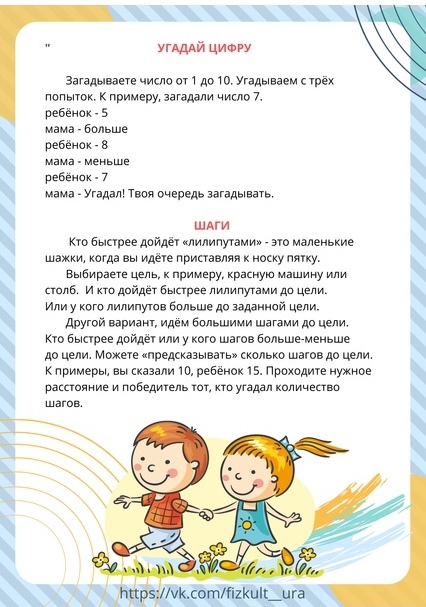 "

УГАДАЙ ЦИФРУ

Загадываете число от 1 до 10. Угадываем с трёх попыток. К примеру, загадали число 7.
ребёнок - 5
мама - больше
ребёнок - 8
мама - меньше
ребёнок - 7
мама - Угадал! Твоя очередь загадывать.

ШАГИ

Кто быстрее дойдёт «лилипутами» - это маленькие шажки, когда вы идёте приставляя к носку пятку.

Выбираете цель, к примеру, красную машину или столб. И кто дойдёт быстрее лилипутами до цели. Или у кого лилипутов больше до заданной цели.

Другой вариант, идём большими шагами до цели. Кто быстрее дойдёт или у кого шагов больше-меньше до цели. Можете «предсказывать» сколько шагов до цели. К примеры, вы сказали 10, ребёнок 15. Проходите нужное расстояние и победитель тот, кто угадал количество шагов.

https://vk.com/fizkult__ura